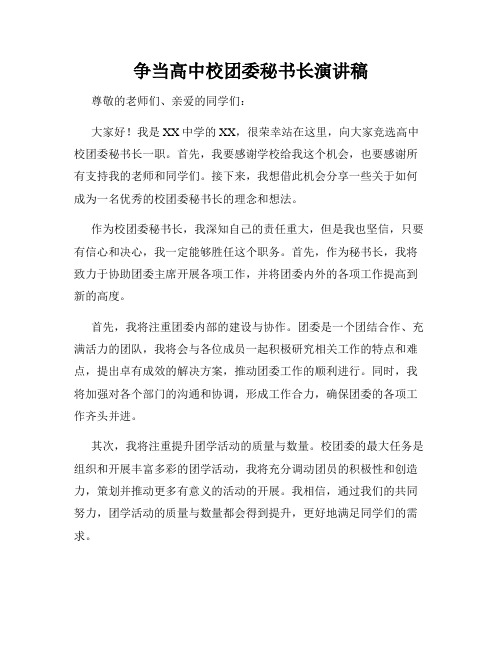 争当高中校团委秘书长演讲稿

尊敬的老师们、亲爱的同学们：

大家好！我是XX中学的XX，很荣幸站在这里，向大家竞选高中校团委秘书长一职。首先，我要感谢学校给我这个机会，也要感谢所有支持我的老师和同学们。接下来，我想借此机会分享一些关于如何成为一名优秀的校团委秘书长的理念和想法。

作为校团委秘书长，我深知自己的责任重大，但是我也坚信，只要有信心和决心，我一定能够胜任这个职务。首先，作为秘书长，我将致力于协助团委主席开展各项工作，并将团委内外的各项工作提高到新的高度。

首先，我将注重团委内部的建设与协作。团委是一个团结合作、充满活力的团队，我将会与各位成员一起积极研究相关工作的特点和难点，提出卓有成效的解决方案，推动团委工作的顺利进行。同时，我将加强对各个部门的沟通和协调，形成工作合力，确保团委的各项工作齐头并进。

其次，我将注重提升团学活动的质量与数量。校团委的最大任务是组织和开展丰富多彩的团学活动，我将充分调动团员的积极性和创造力，策划并推动更多有意义的活动的开展。我相信，通过我们的共同努力，团学活动的质量与数量都会得到提升，更好地满足同学们的需求。